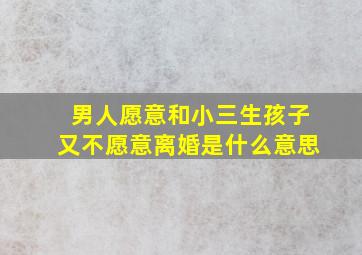 男人愿意和小三生孩子
又不愿意离婚是什么意思